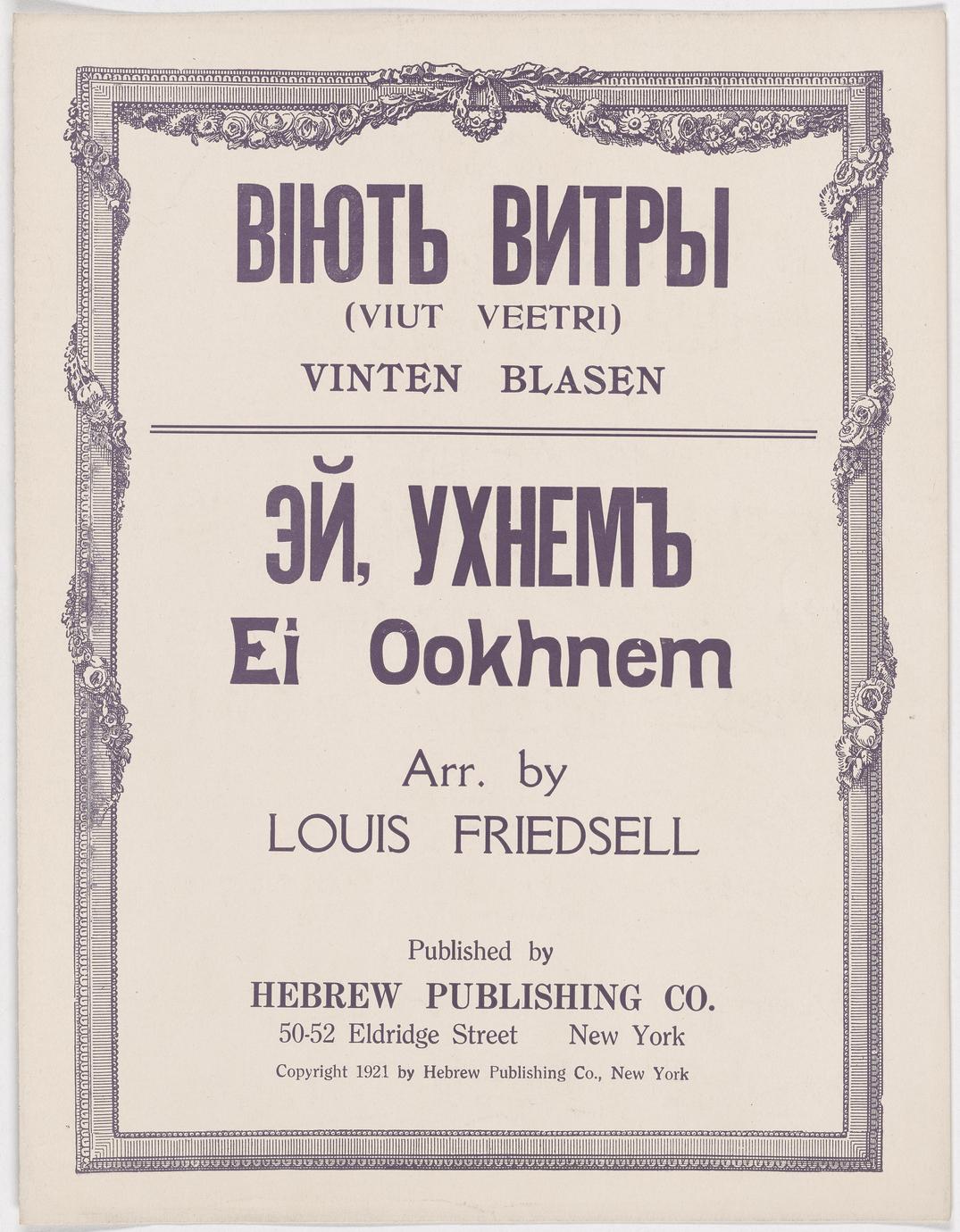 ВІЮТЬ ВИТРЫ
(VIUT VEETRI)
VINTEN BLASEN

ЭЙ, УХНЕМЪ
Ei Ookhnem

Arr. by
LOUIS FRIEDSELL

Published by
HEBREW PUBLISHING CO.
50-52 Eldridge Street New York
Copyright 1921 by Hebrew Publishing Co., New York